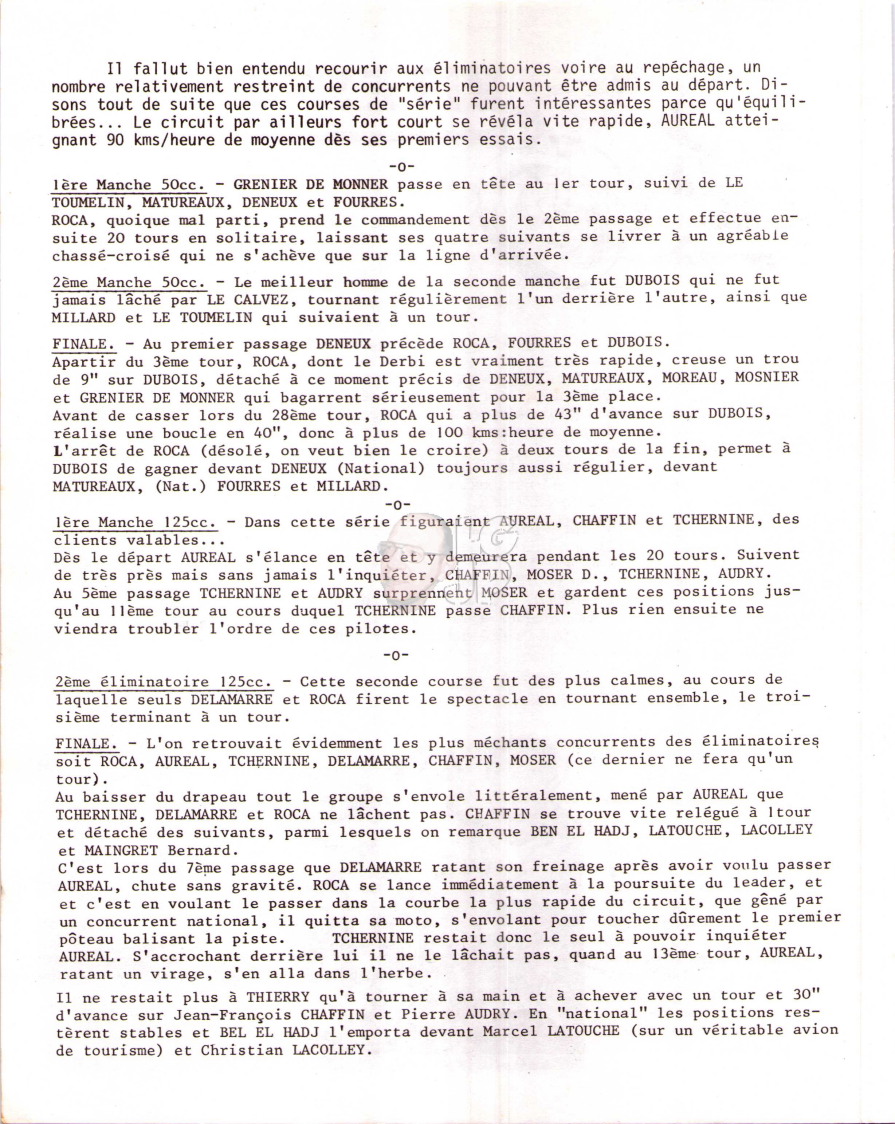 Il fallut bien entendu recourir aux éliminatoires voire au repêchage, un nombre relativement restreint de concurrents ne pouvant être admis au départ. Disons tout de suite que ces courses de "série" furent intéressantes parce qu'équilibrées... Le circuit par ailleurs fort court se révéla vite rapide, AUREAL atteignant 90 kms/heure de moyenne dès ses premiers essais.

-o-

1ère Manche 50cc. - GRENIER DE MONNER passe en tête au 1er tour, suivi de LE TOUMELIN, MATUREAUX, DENEUX et FOURRES.
ROCA, quoique mal parti, prend le commandement dès le 2ème passage et effectue ensuite 20 tours en solitaire, laissant ses quatre suivants se livrer à un agréable chassé-croisé qui ne s'achève que sur la ligne d'arrivée.

2ème Manche 50cc. - Le meilleur homme de la seconde manche fut DUBOIS qui ne fut jamais lâché par LE CALVEZ, tournant régulièrement l'un derrière l'autre, ainsi que MILLARD et LE TOUMELIN qui suivaient à un tour.

FINALE. - Au premier passage DENEUX précède ROCA, FOURRES et DUBOIS.
Apartir du 3ème tour, ROCA, dont le Derbi est vraiment très rapide, creuse un trou de 9" sur DUBOIS, détaché à ce moment précis de DENEUX, MATUREAUX, MOREAU, MOSNIER et GRENIER DE MONNER qui bagarrent sérieusement pour la 3ème place.
Avant de casser lors du 28ème tour, ROCA qui a plus de 43" d'avance sur DUBOIS, réalise une boucle en 40", donc à plus de 100 kms:heure de moyenne.
L'arrêt de ROCA (désolé, on veut bien le croire) à deux tours de la fin, permet à DUBOIS de gagner devant DENEUX (National) toujours aussi régulier, devant MATUREAUX, (Nat.) FOURRES et MILLARD.

-o-

1ère Manche 125cc. - Dans cette série figuraient AUREAL, CHAFFIN et TCHERNINE, des clients valables...
Dès le départ AUREAL s'élance en tête et y demeurera pendant les 20 tours. Suivent de très près mais sans jamais l'inquiéter, CHAFFIN, MOSER D., TCHERNINE, AUDRY.
Au 5ème passage TCHERNINE et AUDRY surprennent MOSER et gardent ces positions jusqu'au 11ème tour au cours duquel TCHERNINE passe CHAFFIN. Plus rien ensuite ne viendra troubler l'ordre de ces pilotes.

-o-

2ème éliminatoire 125cc. - Cette seconde course fut des plus calmes, au cours de laquelle seuls DELAMARRE et ROCA firent le spectacle en tournant ensemble, le troisième terminant à un tour.

FINALE. - L'on retrouvait évidemment les plus méchants concurrents des éliminatoires soit ROCA, AUREAL, TCHERNINE, DELAMARRE, CHAFFIN, MOSER (ce dernier ne fera qu'un tour).
Au baisser du drapeau tout le groupe s'envole littéralement, mené par AUREAL que TCHERNINE, DELAMARRE et ROCA ne lâchent pas. CHAFFIN se trouve vite relégué à 1tour et détaché des suivants, parmi lesquels on remarque BEN EL HADJ, LATOUCHE, LACOLLEY et MAINGRET Bernard.
C'est lors du 7ème passage que DELAMARRE ratant son freinage après avoir voulu passer AUREAL, chute sans gravité. ROCA se lance immédiatement à la poursuite du leader, et et c'est en voulant le passer dans la courbe la plus rapide du circuit, que gêné par un concurrent national, il quitta sa moto, s'envolant pour toucher dûrement le premier pôteau balisant la piste. TCHERNINE restait donc le seul à pouvoir inquiéter AUREAL. S'accrochant derrière lui il ne le lâchait pas, quand au 13ème tour, AUREAL, ratant un virage, s'en alla dans l'herbe.

Il ne restait plus à THIERRY qu'à tourner à sa main et à achever avec un tour et 30" d'avance sur Jean-François CHAFFIN et Pierre AUDRY. En "national" les positions restèrent stables et BEL EL HADJ l'emporta devant Marcel LATOUCHE (sur un véritable avion de tourisme) et Christian LACOLLEY.